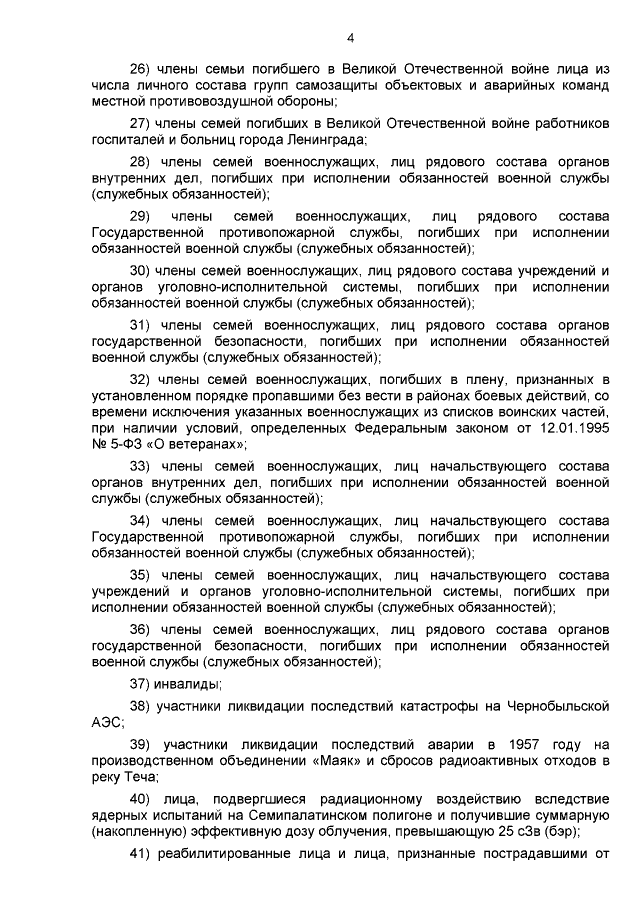 4

26) члены семьи погибшего в Великой Отечественной войне лица из числа личного состава групп самозащиты объектовых и аварийных команд местной противовоздушной обороны;

27) члены семей погибших в Великой Отечественной войне работников госпиталей и больниц города Ленинграда;

28) члены семей военнослужащих, лиц рядового состава органов внутренних дел, погибших при исполнении обязанностей военной службы (служебных обязанностей);

29) члены семей военнослужащих, лиц рядового состава Государственной противопожарной службы, погибших при исполнении обязанностей военной службы (служебных обязанностей);

30) члены семей военнослужащих, лиц рядового состава учреждений и органов уголовно-исполнительной системы, погибших при исполнении обязанностей военной службы (служебных обязанностей);

31) члены семей военнослужащих, лиц рядового состава органов государственной безопасности, погибших при исполнении обязанностей военной службы (служебных обязанностей);

32) члены семей военнослужащих, погибших в плену, признанных в установленном порядке пропавшими без вести в районах боевых действий, со времени исключения указанных военнослужащих из списков воинских частей, при наличии условий, определенных Федеральным законом от 12.01.1995 № 5-ФЗ «О ветеранах»;

33) члены семей военнослужащих, лиц начальствующего состава органов внутренних дел, погибших при исполнении обязанностей военной службы (служебных обязанностей);

34) члены семей военнослужащих, лиц начальствующего состава Государственной противопожарной службы, погибших при исполнении обязанностей военной службы (служебных обязанностей);

35) члены семей военнослужащих, лиц начальствующего состава учреждений и органов уголовно-исполнительной системы, погибших при исполнении обязанностей военной службы (служебных обязанностей);

36) члены семей военнослужащих, лиц рядового состава органов государственной безопасности, погибших при исполнении обязанностей военной службы (служебных обязанностей);

37) инвалиды;

38) участники ликвидации последствий катастрофы на Чернобыльской АЭС;

39) участники ликвидации последствий аварии в 1957 году на производственном объединении «Маяк» и сбросов радиоактивных отходов в реку Теча;

40) лица, подвергшиеся радиационному воздействию вследствие ядерных испытаний на Семипалатинском полигоне и получившие суммарную (накопленную) эффективную дозу облучения, превышающую 25 сЗв (бэр);

41) реабилитированные лица и лица, признанные пострадавшими от